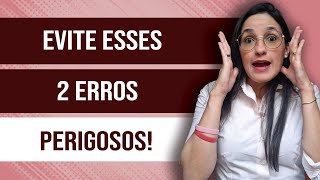 EVITE ESSES

2 ERROS

PERIGOSOS!